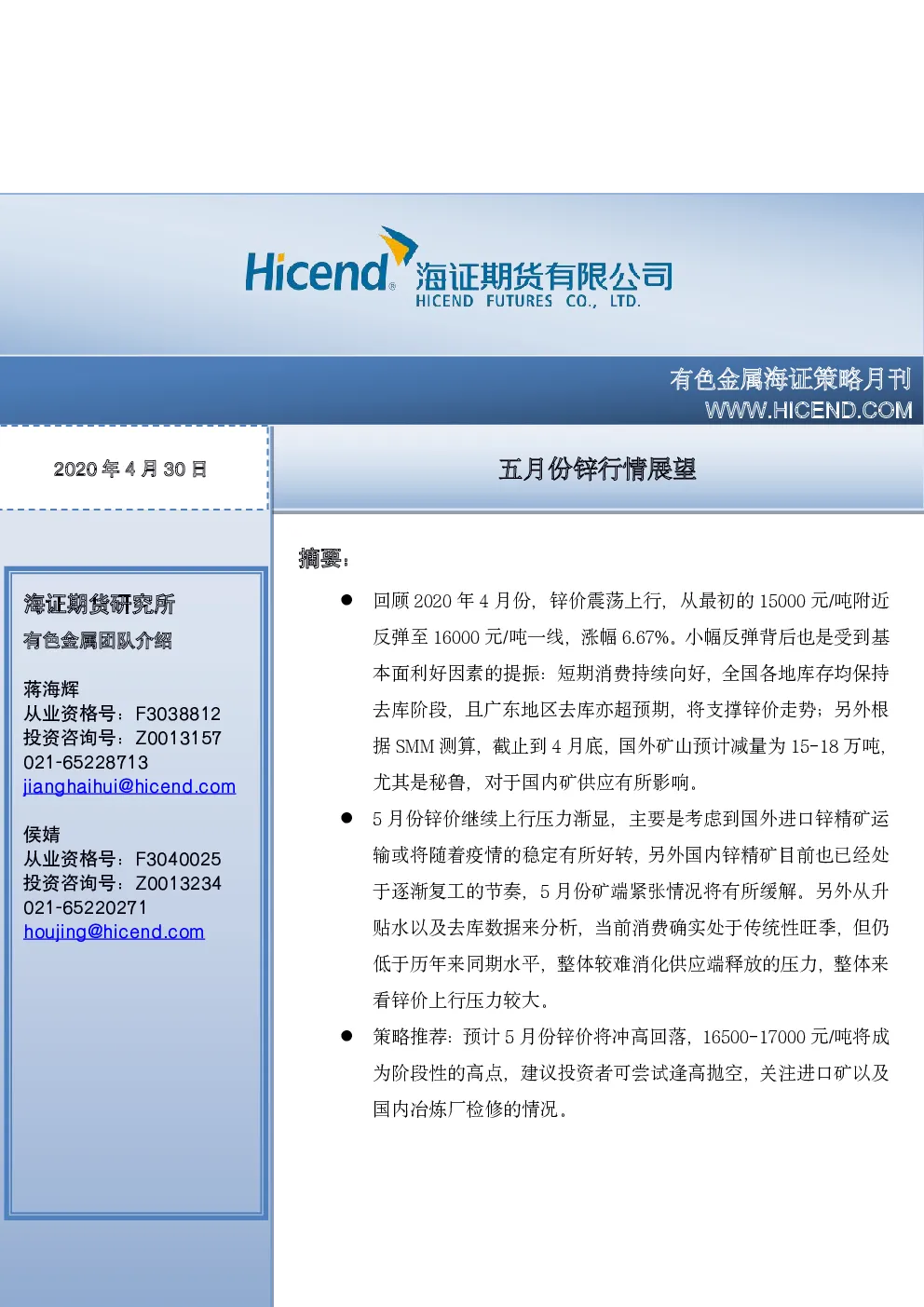 Hicend® 海证期货有限公司
HICEND FUTURES CO., LTD.

有色金属海证策略月刊
WWW.HICEND.COM

2020 年 4 月 30 日

五月份锌行情展望

海证期货研究所
有色金属团队介绍

蒋海辉
从业资格号：F3038812
投资咨询号：Z0013157
021-65228713
jianghaihui@hicend.com

侯婧
从业资格号：F3040025
投资咨询号：Z0013234
021-65220271
houjing@hicend.com

摘要：

● 回顾 2020 年 4 月份，锌价震荡上行，从最初的 15000 元/吨附近反弹至 16000 元/吨一线，涨幅 6.67%。小幅反弹背后也是受到基本面利好因素的提振：短期消费持续向好，全国各地库存均保持去库阶段，且广东地区去库亦超预期，将支撑锌价走势；另外根据 SMM 测算，截止到 4 月底，国外矿山预计减量为 15-18 万吨，尤其是秘鲁，对于国内矿供应有所影响。

● 5 月份锌价继续上行压力渐显，主要是考虑到国外进口锌精矿运输或将随着疫情的稳定有所好转，另外国内锌精矿目前也已经处于逐渐复工的节奏，5 月份矿端紧张情况将有所缓解。另外从升贴水以及去库数据来分析，当前消费确实处于传统性旺季，但仍低于历年来同期水平，整体较难消化供应端释放的压力，整体来看锌价上行压力较大。

● 策略推荐：预计 5 月份锌价将冲高回落，16500-17000 元/吨将成为阶段性的高点，建议投资者可尝试逢高抛空，关注进口矿以及国内冶炼厂检修的情况。